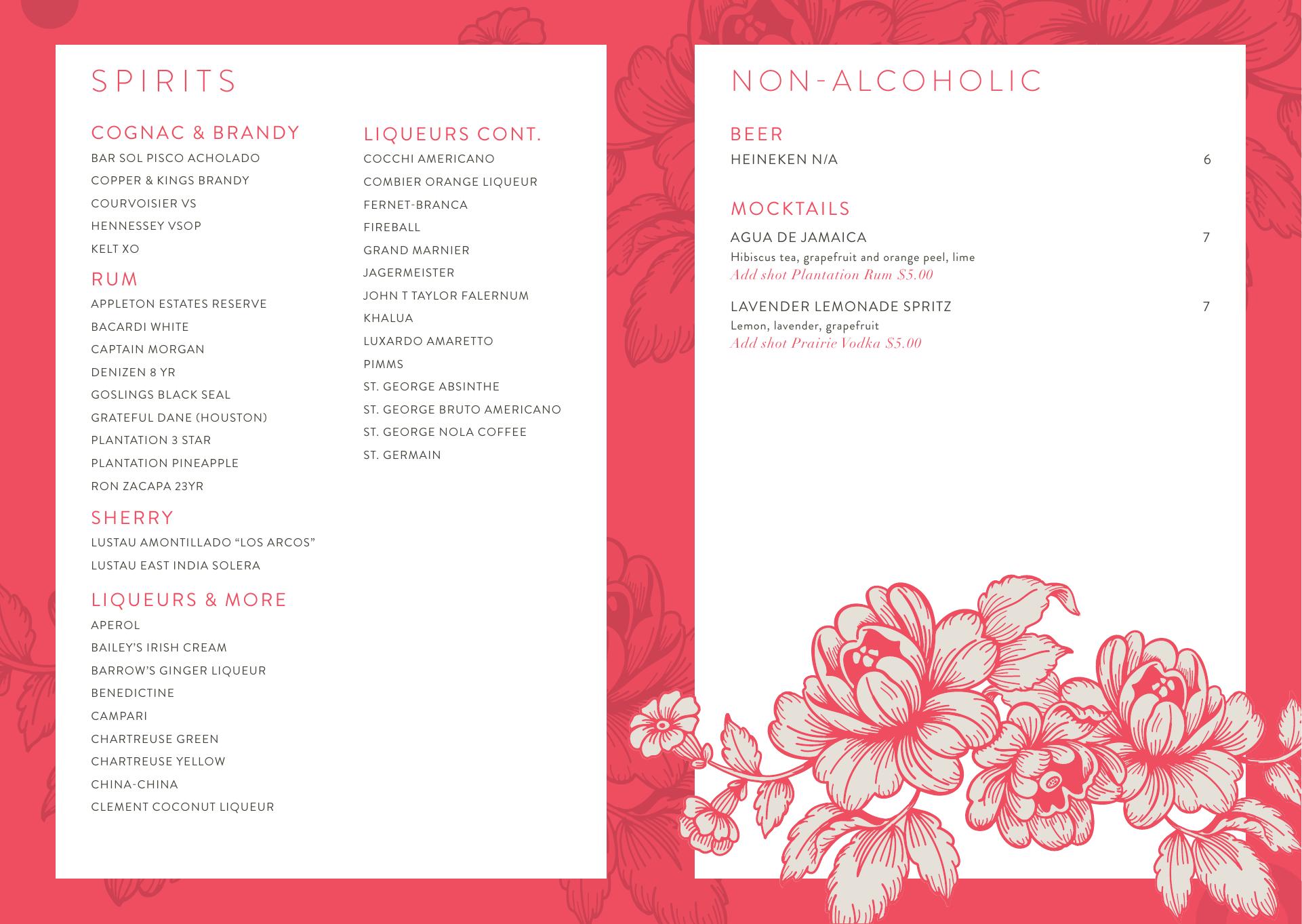 SPIRITS

COGNAC & BRANDY
BAR SOL PISCO ACHOLADO
COPPER & KINGS BRANDY
COURVOISIER VS
HENNESSEY VSOP
KELT XO

RUM
APPLETON ESTATES RESERVE
BACARDI WHITE
CAPTAIN MORGAN
DENIZEN 8 YR
GOSLINGS BLACK SEAL
GRATEFUL DANE (HOUSTON)
PLANTATION 3 STAR
PLANTATION PINEAPPLE
RON ZACAPA 23YR

SHERRY
LUSTAU AMONTILLADO “LOS ARCOS”
LUSTAU EAST INDIA SOLERA

LIQUEURS & MORE
APEROL
BAILEY’S IRISH CREAM
BARROW’S GINGER LIQUEUR
BENEDICTINE
CAMPARI
CHARTREUSE GREEN
CHARTREUSE YELLOW
CHINA-CHINA
CLEMENT COCONUT LIQUEUR

LIQUEURS CONT.
COCCHI AMERICANO
COMBIER ORANGE LIQUEUR
FERNET-BRANCA
FIREBALL
GRAND MARNIER
JAGERMEISTER
JOHN T TAYLOR FALERNUM
KHALUA
LUXARDO AMARETTO
PIMMS
ST. GEORGE ABSINTHE
ST. GEORGE BRUTO AMERICANO
ST. GEORGE NOLA COFFEE
ST. GERMAIN

NON-ALCOHOLIC

BEER
HEINEKEN N/A 6

MOCKTAILS
AGUA DE JAMAICA 7
Hibiscus tea, grapefruit and orange peel, lime
Add shot Plantation Rum $5.00

LAVENDER LEMONADE SPRITZ 7
Lemon, lavender, grapefruit
Add shot Prairie Vodka $5.00